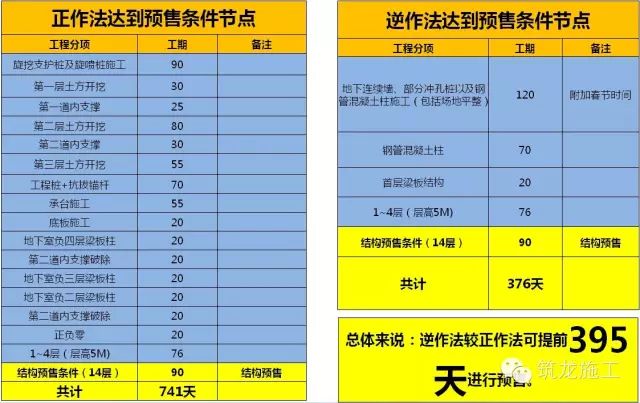 正作法达到预售条件节点

| 工程分项 | 工期 | 备注 |
|---|---|---|
| 旋挖支护桩及旋喷桩施工 | 90 | |
| 第一层土方开挖 | 30 | |
| 第一道内支撑 | 25 | |
| 第二层土方开挖 | 80 | |
| 第二道内支撑 | 30 | |
| 第三层土方开挖 | 55 | |
| 工程桩+抗拔锚杆 | 70 | |
| 承台施工 | 55 | |
| 底板施工 | 20 | |
| 地下室负四层梁板柱 | 20 | |
| 第二道内支撑破除 | 20 | |
| 地下室负三层梁板柱 | 20 | |
| 地下室负二层梁板柱 | 20 | |
| 第二道内支撑破除 | 20 | |
| 正负零 | 20 | |
| 1~4层（层高5M） | 76 | |
| 结构预售条件（14层） | 90 | 结构预售 |
| 共计 | 741天 | |

逆作法达到预售条件节点

| 工程分项 | 工期 | 备注 |
|---|---|---|
| 地下连续墙、部分冲孔桩以及钢管混凝土柱施工（包括场地平整） | 120 | 附加春节时间 |
| 钢管混凝土柱 | 70 | |
| 首层梁板结构 | 20 | |
| 1~4层（层高5M） | 76 | |
| 结构预售条件（14层） | 90 | 结构预售 |
| 共计 | 376天 | |

总体来说：逆作法较正作法可提前395天进行预售。

筑龙施工